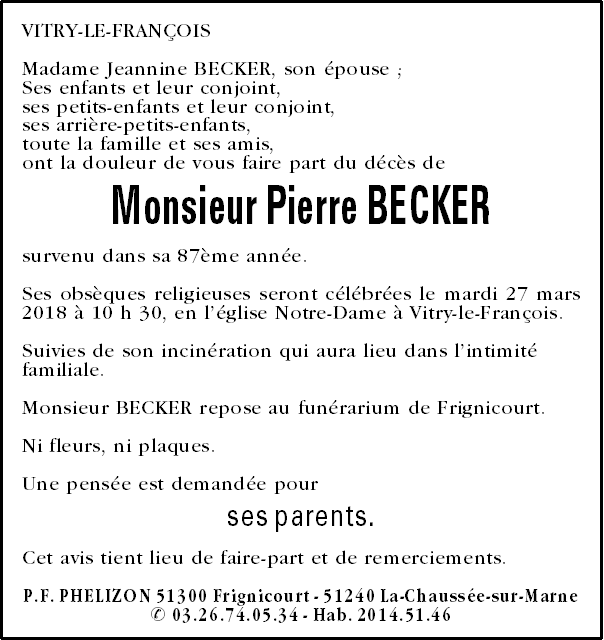 VITRY-LE-FRANÇOIS

Madame Jeannine BECKER, son épouse ;
Ses enfants et leur conjoint,
ses petits-enfants et leur conjoint,
ses arrière-petits-enfants,
toute la famille et ses amis,
ont la douleur de vous faire part du décès de

Monsieur Pierre BECKER

survenu dans sa 87ème année.

Ses obsèques religieuses seront célébrées le mardi 27 mars 2018 à 10 h 30, en l'église Notre-Dame à Vitry-le-François.

Suivies de son incinération qui aura lieu dans l'intimité familiale.

Monsieur BECKER repose au funérarium de Frignicourt.

Ni fleurs, ni plaques.

Une pensée est demandée pour

ses parents.

Cet avis tient lieu de faire-part et de remerciements.

P.F. PHELIZON 51300 Frignicourt - 51240 La-Chaussée-sur-Marne
✆ 03.26.74.05.34 - Hab. 2014.51.46